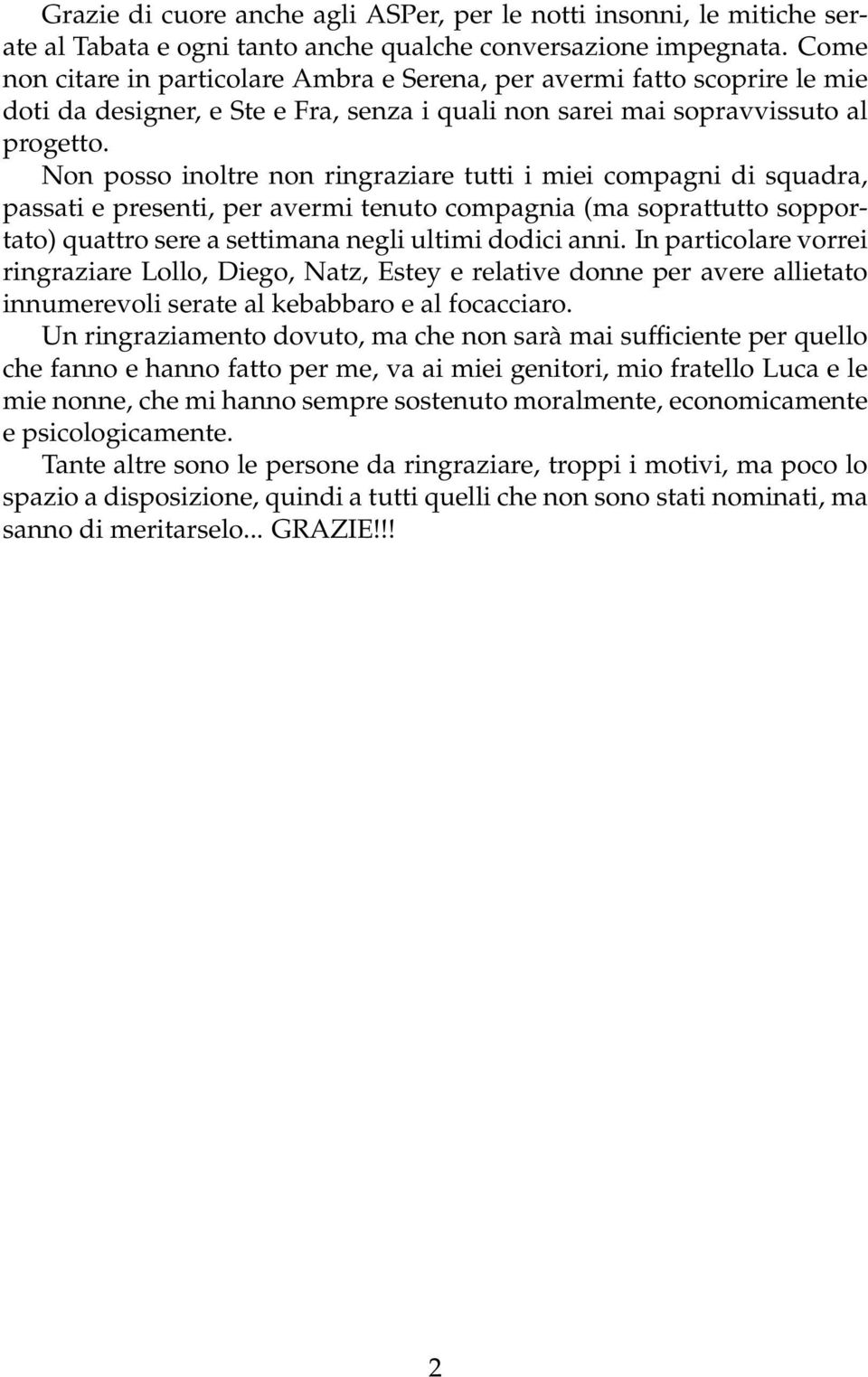 Grazie di cuore anche agli ASPer, per le notti insonni, le mitiche serate al Tabata e ogni tanto anche qualche conversazione impegnata. Come non citare in particolare Ambra e Serena, per avermi fatto scoprire le mie doti da designer, e Ste e Fra, senza i quali non sarei mai sopravvissuto al progetto.

Non posso inoltre non ringraziare tutti i miei compagni di squadra, passati e presenti, per avermi tenuto compagnia (ma soprattutto sopportato) quattro sere a settimana negli ultimi dodici anni. In particolare vorrei ringraziare Lollo, Diego, Natz, Estey e relative donne per avere allietato innumerevoli serate al kebabbaro e al focacciaro.

Un ringraziamento dovuto, ma che non sarà mai sufficiente per quello che fanno e hanno fatto per me, va ai miei genitori, mio fratello Luca e le mie nonne, che mi hanno sempre sostenuto moralmente, economicamente e psicologicamente.

Tante altre sono le persone da ringraziare, troppi i motivi, ma poco lo spazio a disposizione, quindi a tutti quelli che non sono stati nominati, ma sanno di meritarselo... GRAZIE!!!

2